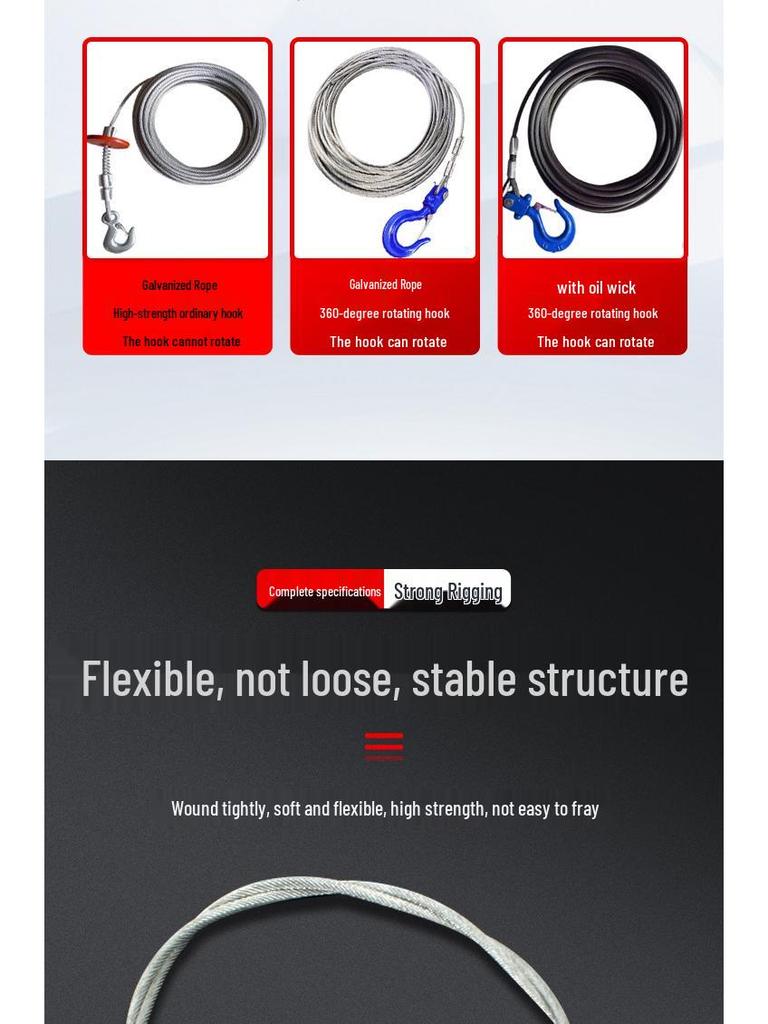 Galvanized Rope
High-strength ordinary hook
The hook cannot rotate

Galvanized Rope
360-degree rotating hook
The hook can rotate

with oil wick
360-degree rotating hook
The hook can rotate

Complete specifications Strong Rigging

Flexible, not loose, stable structure

Wound tightly, soft and flexible, high strength, not easy to fray